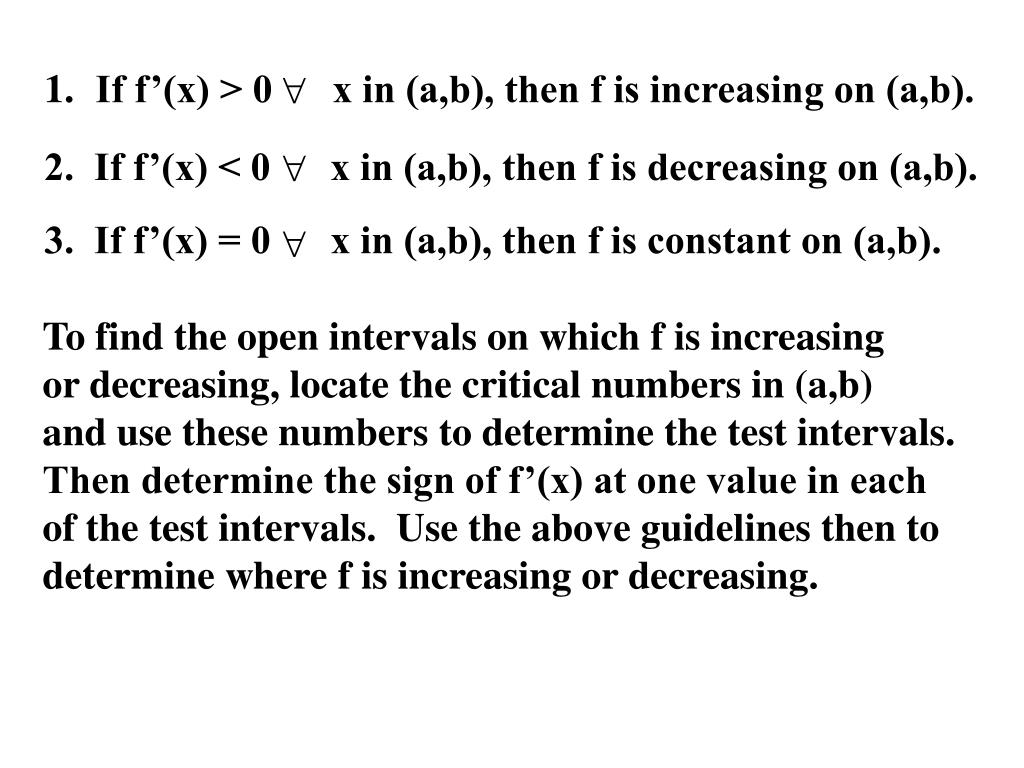 1. If f’(x) > 0 $\forall$ x in (a,b), then f is increasing on (a,b).

2. If f’(x) < 0 $\forall$ x in (a,b), then f is decreasing on (a,b).

3. If f’(x) = 0 $\forall$ x in (a,b), then f is constant on (a,b).

To find the open intervals on which f is increasing or decreasing, locate the critical numbers in (a,b) and use these numbers to determine the test intervals. Then determine the sign of f’(x) at one value in each of the test intervals. Use the above guidelines then to determine where f is increasing or decreasing.